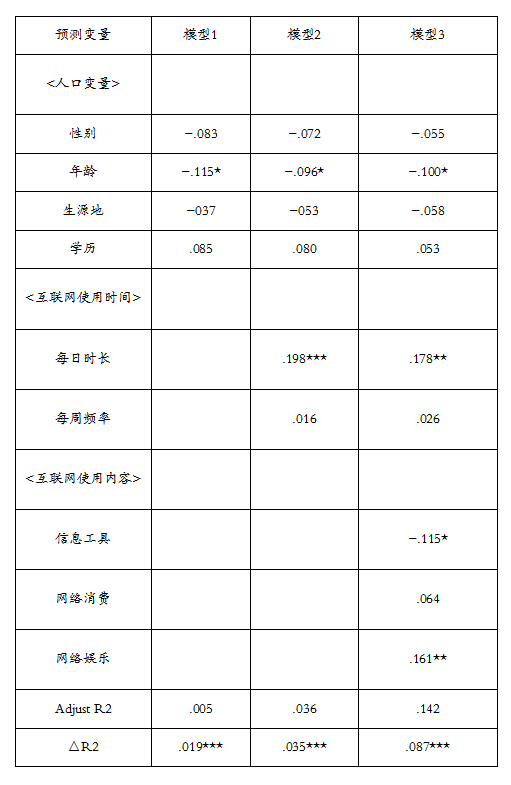 | 预测变量 | 模型1 | 模型2 | 模型3 |
|---|---|---|---|
| <人口变量> | | | |
| 性别 | −.083 | −.072 | −.055 |
| 年龄 | −.115* | −.096* | −.100* |
| 生源地 | −037 | −053 | −.058 |
| 学历 | .085 | .080 | .053 |
| <互联网使用时间> | | | |
| 每日时长 | | .198*** | .178** |
| 每周频率 | | .016 | .026 |
| <互联网使用内容> | | | |
| 信息工具 | | | −.115* |
| 网络消费 | | | .064 |
| 网络娱乐 | | | .161** |
| Adjust R2 | .005 | .036 | .142 |
| △R2 | .019*** | .035*** | .087*** |